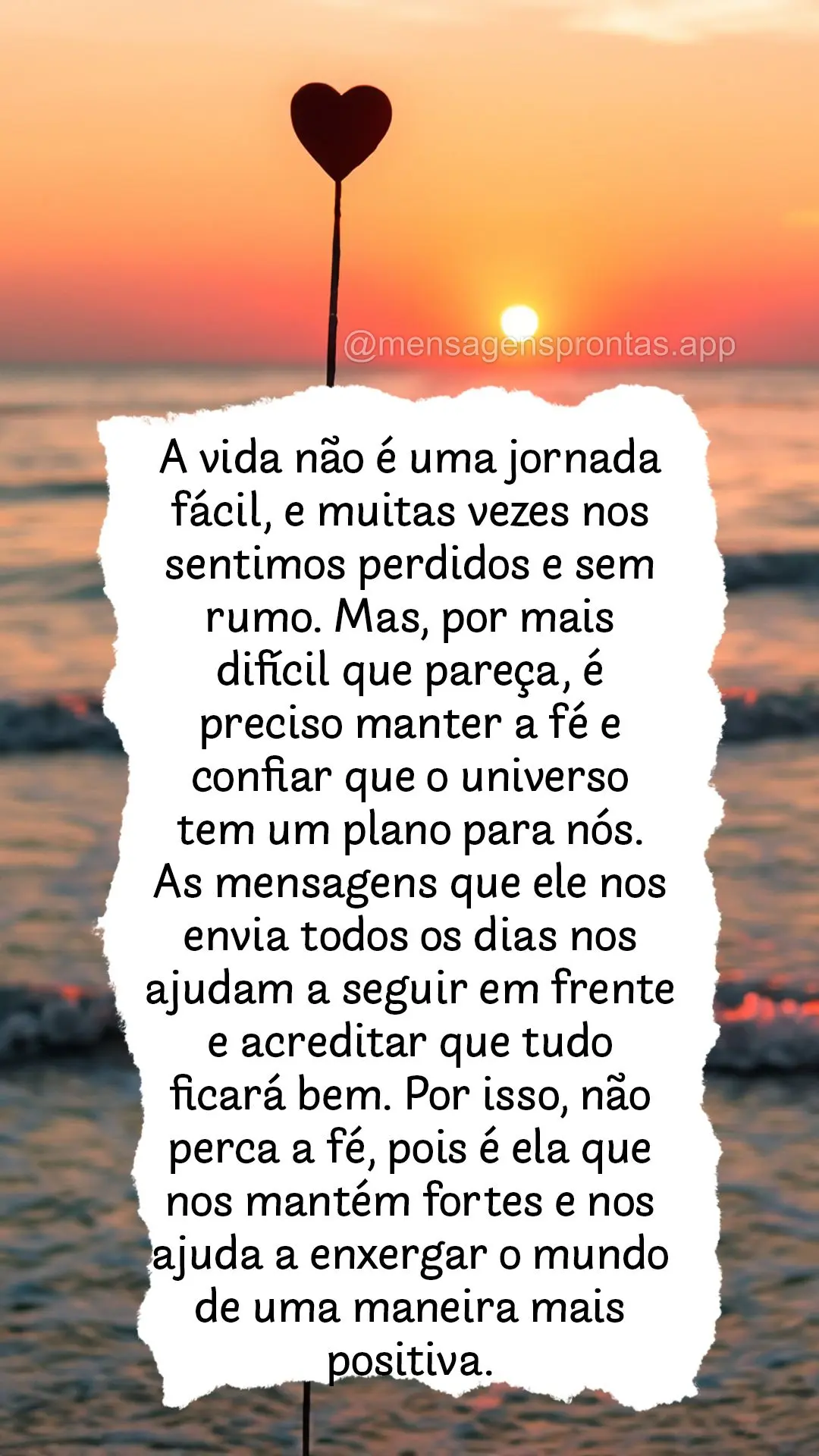 @mensagensprontas.app

A vida não é uma jornada fácil, e muitas vezes nos sentimos perdidos e sem rumo. Mas, por mais difícil que pareça, é preciso manter a fé e confiar que o universo tem um plano para nós. As mensagens que ele nos envia todos os dias nos ajudam a seguir em frente e acreditar que tudo ficará bem. Por isso, não perca a fé, pois é ela que nos mantém fortes e nos ajuda a enxergar o mundo de uma maneira mais positiva.